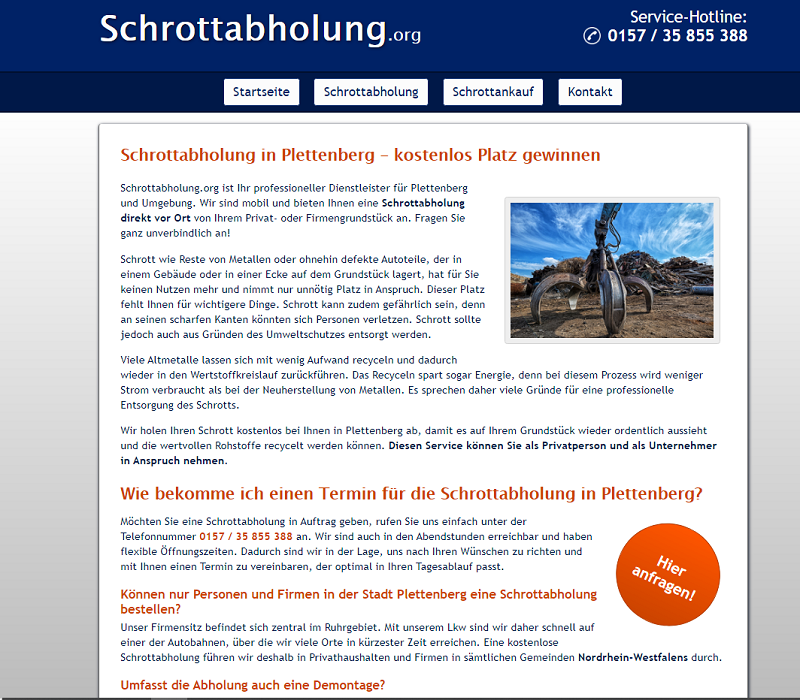 Schrottabholung.org

Service-Hotline:
0157 / 35 855 388

Startseite
Schrottabholung
Schrottankauf
Kontakt

Schrottabholung in Plettenberg – kostenlos Platz gewinnen

Schrottabholung.org ist Ihr professioneller Dienstleister für Plettenberg und Umgebung. Wir sind mobil und bieten Ihnen eine Schrottabholung direkt vor Ort von Ihrem Privat- oder Firmengrundstück an. Fragen Sie ganz unverbindlich an!

Schrott wie Reste von Metallen oder ohnehin defekte Autoteile, der in einem Gebäude oder in einer Ecke auf dem Grundstück lagert, hat für Sie keinen Nutzen mehr und nimmt nur unnötig Platz in Anspruch. Dieser Platz fehlt Ihnen für wichtigere Dinge. Schrott kann zudem gefährlich sein, denn an seinen scharfen Kanten könnten sich Personen verletzen. Schrott sollte jedoch auch aus Gründen des Umweltschutzes entsorgt werden.

Viele Altmetalle lassen sich mit wenig Aufwand recyceln und dadurch wieder in den Wertstoffkreislauf zurückführen. Das Recyceln spart sogar Energie, denn bei diesem Prozess wird weniger Strom verbraucht als bei der Neuherstellung von Metallen. Es sprechen daher viele Gründe für eine professionelle Entsorgung des Schrotts.

Wir holen Ihren Schrott kostenlos bei Ihnen in Plettenberg ab, damit es auf Ihrem Grundstück wieder ordentlich aussieht und die wertvollen Rohstoffe recycelt werden können. Diesen Service können Sie als Privatperson und als Unternehmer in Anspruch nehmen.

Wie bekomme ich einen Termin für die Schrottabholung in Plettenberg?

Möchten Sie eine Schrottabholung in Auftrag geben, rufen Sie uns einfach unter der Telefonnummer 0157 / 35 855 388 an. Wir sind auch in den Abendstunden erreichbar und haben flexible Öffnungszeiten. Dadurch sind wir in der Lage, uns nach Ihren Wünschen zu richten und mit Ihnen einen Termin zu vereinbaren, der optimal in Ihren Tagesablauf passt.

Hier anfragen!

Können nur Personen und Firmen in der Stadt Plettenberg eine Schrottabholung bestellen?

Unser Firmensitz befindet sich zentral im Ruhrgebiet. Mit unserem Lkw sind wir daher schnell auf einer der Autobahnen, über die wir viele Orte in kürzester Zeit erreichen. Eine kostenlose Schrottabholung führen wir deshalb in Privathaushalten und Firmen in sämtlichen Gemeinden Nordrhein-Westfalens durch.

Umfasst die Abholung auch eine Demontage?